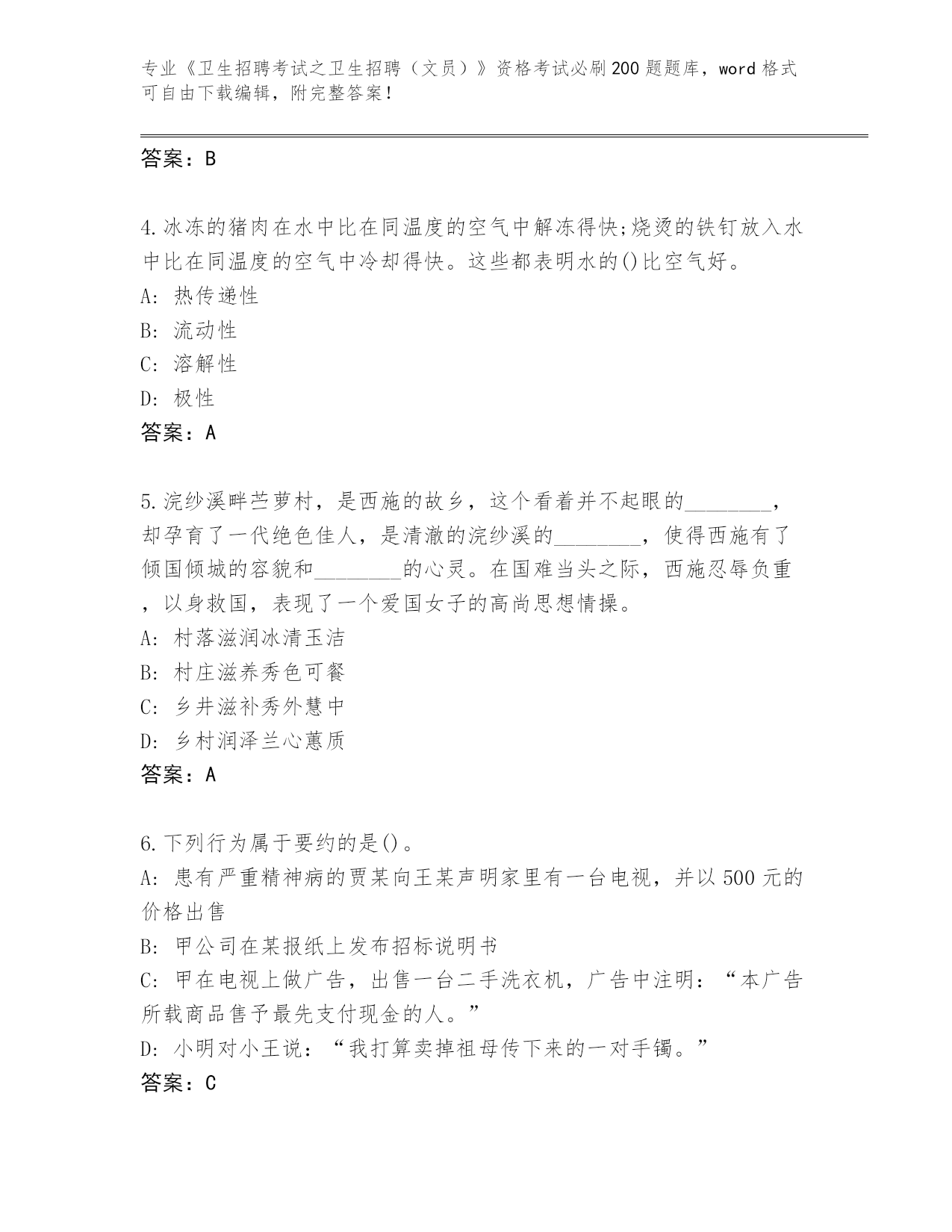 专业《卫生招聘考试之卫生招聘（文员）》资格考试必刷200题题库，word格式可自由下载编辑，附完整答案！

答案：B

4.冰冻的猪肉在水中比在同温度的空气中解冻得快;烧烫的铁钉放入水中比在同温度的空气中冷却得快。这些都表明水的()比空气好。
A: 热传递性
B: 流动性
C: 溶解性
D: 极性
答案：A

5.浣纱溪畔苎萝村，是西施的故乡，这个看着并不起眼的________，却孕育了一代绝色佳人，是清澈的浣纱溪的________，使得西施有了倾国倾城的容貌和________的心灵。在国难当头之际，西施忍辱负重，以身救国，表现了一个爱国女子的高尚思想情操。
A: 村落滋润冰清玉洁
B: 村庄滋养秀色可餐
C: 乡井滋补秀外慧中
D: 乡村润泽兰心蕙质
答案：A

6.下列行为属于要约的是()。
A: 患有严重精神病的贾某向王某声明家里有一台电视，并以500元的价格出售
B: 甲公司在某报纸上发布招标说明书
C: 甲在电视上做广告，出售一台二手洗衣机，广告中注明：“本广告所载商品售予最先支付现金的人。”
D: 小明对小王说：“我打算卖掉祖母传下来的一对手镯。”
答案：C